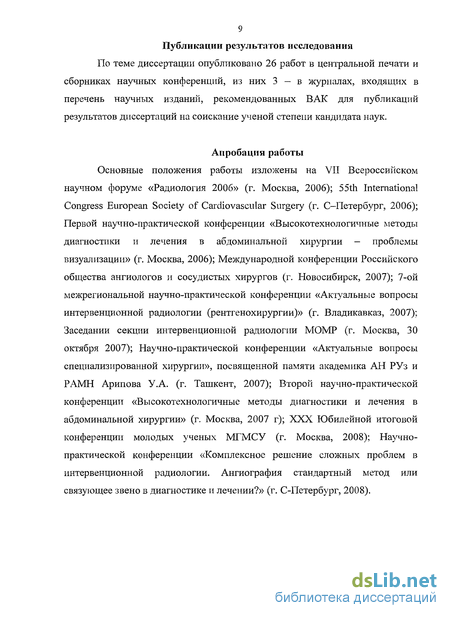 9

Публикации результатов исследования

По теме диссертации опубликовано 26 работ в центральной печати и сборниках научных конференций, из них 3 – в журналах, входящих в перечень научных изданий, рекомендованных ВАК для публикаций результатов диссертаций на соискание ученой степени кандидата наук.

Апробация работы

Основные положения работы изложены на VII Всероссийском научном форуме «Радиология 2006» (г. Москва, 2006); 55th International Congress European Society of Cardiovascular Surgery (г. С–Петербург, 2006); Первой научно-практической конференции «Высокотехнологичные методы диагностики и лечения в абдоминальной хирургии – проблемы визуализации» (г. Москва, 2006); Международной конференции Российского общества ангиологов и сосудистых хирургов (г. Новосибирск, 2007); 7-ой межрегиональной научно-практической конференции «Актуальные вопросы интервенционной радиологии (рентгенохирургии)» (г. Владикавказ, 2007); Заседании секции интервенционной радиологии МОМР (г. Москва, 30 октября 2007); Научно-практической конференции «Актуальные вопросы специализированной хирургии», посвященной памяти академика АН РУз и РАМН Арипова У.А. (г. Ташкент, 2007); Второй научно-практической конференции «Высокотехнологичные методы диагностики и лечения в абдоминальной хирургии» (г. Москва, 2007 г); XXX Юбилейной итоговой конференции молодых ученых МГМСУ (г. Москва, 2008); Научно-практической конференции «Комплексное решение сложных проблем в интервенционной радиологии. Ангиография стандартный метод или связующее звено в диагностике и лечении?» (г. С-Петербург, 2008).

dsLib.net
библиотека диссертаций